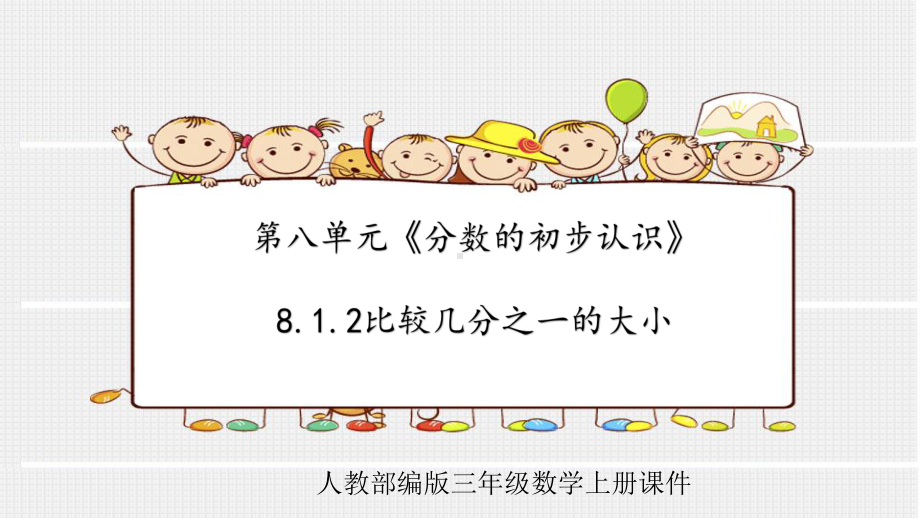 第八单元《分数的初步认识》

8.1.2比较几分之一的大小

人教部编版三年级数学上册课件